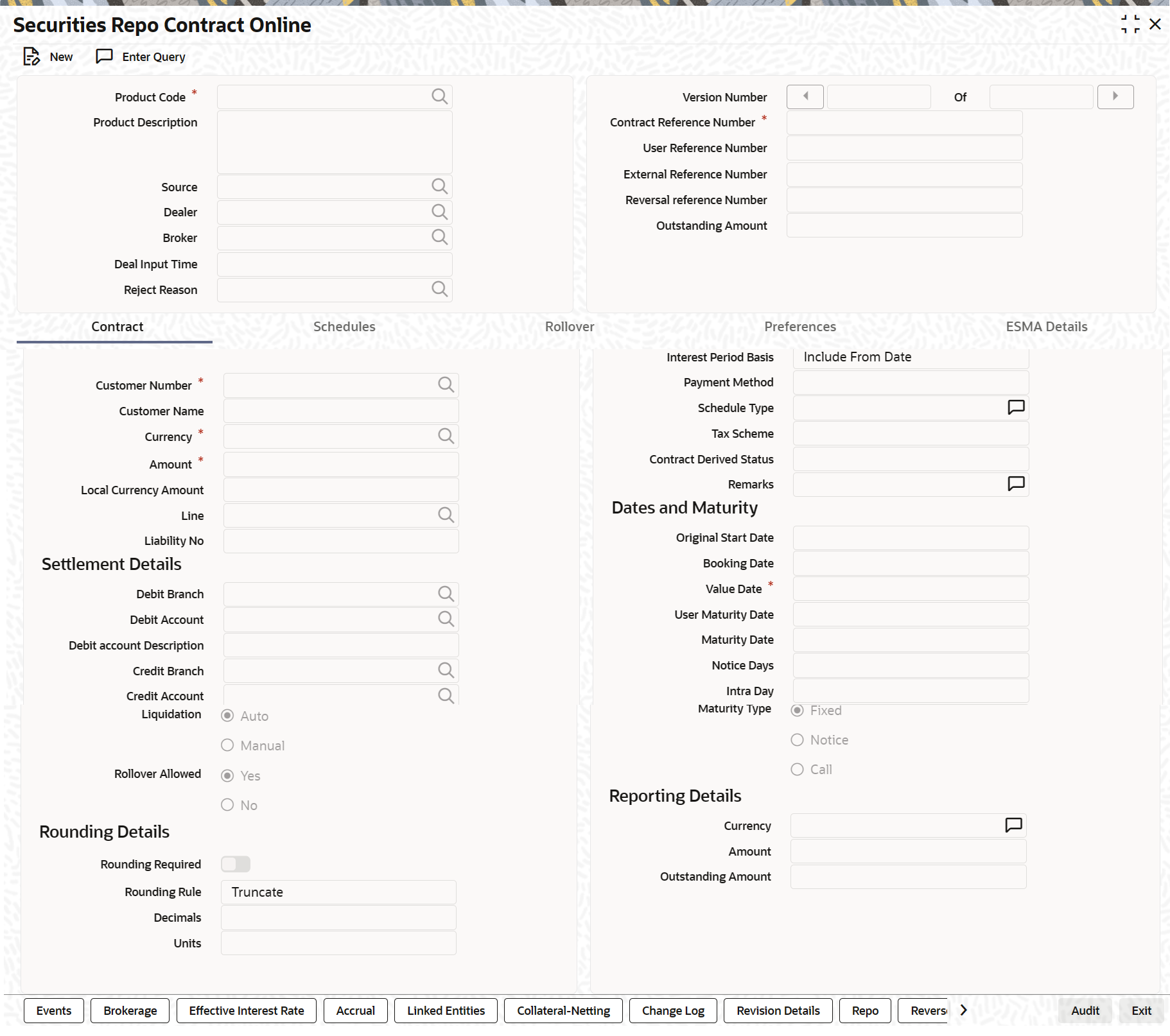 Securities Repo Contract Online

New Enter Query

Product Code *
Product Description
Source
Dealer
Broker
Deal Input Time
Reject Reason

Version Number Of
Contract Reference Number *
User Reference Number
External Reference Number
Reversal reference Number
Outstanding Amount

Contract Schedules Rollover Preferences ESMA Details

Customer Number *
Customer Name
Currency *
Amount *
Local Currency Amount
Line
Liability No

Settlement Details

Debit Branch
Debit Account
Debit account Description
Credit Branch
Credit Account
Liquidation
Auto
Manual
Rollover Allowed
Yes
No

Rounding Details

Rounding Required
Rounding Rule Truncate
Decimals
Units

Interest Period Basis Include From Date
Payment Method
Schedule Type
Tax Scheme
Contract Derived Status
Remarks

Dates and Maturity

Original Start Date
Booking Date
Value Date *
User Maturity Date
Maturity Date
Notice Days
Intra Day
Maturity Type
Fixed
Notice
Call

Reporting Details

Currency
Amount
Outstanding Amount

Events Brokerage Effective Interest Rate Accrual Linked Entities Collateral-Netting Change Log Revision Details Repo Revers Audit Exit